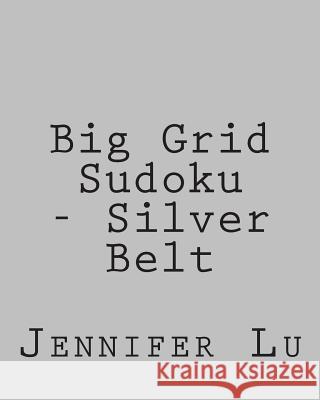 Big Grid Sudoku - Silver Belt

Jennifer Lu

Kraina Książek